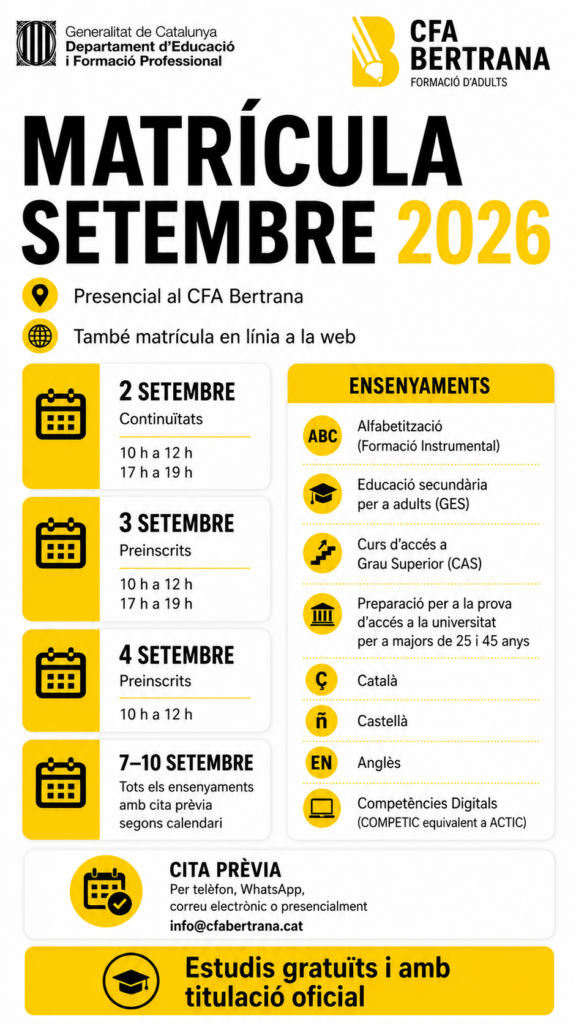 Generalitat de Catalunya
Departament d'Educació i Formació Professional

CFA BERTRANA
FORMACIÓ D'ADULTS

MATRÍCULA SETEMBRE 2026

Presencial al CFA Bertrana

També matrícula en línia a la web

2 SETEMBRE
Continuïtats
10 h a 12 h
17 h a 19 h

3 SETEMBRE
Preinscrits
10 h a 12 h
17 h a 19 h

4 SETEMBRE
Preinscrits
10 h a 12 h

7–10 SETEMBRE
Tots els ensenyaments amb cita prèvia segons calendari

ENSENYAMENTS

ABC Alfabetització (Formació Instrumental)

Educació secundària per a adults (GES)

Curs d'accés a Grau Superior (CAS)

Preparació per a la prova d'accés a la universitat per a majors de 25 i 45 anys

Ç Català

ñ Castellà

EN Anglès

Competències Digitals (COMPETIC equivalent a ACTIC)

CITA PRÈVIA
Per telèfon, WhatsApp, correu electrònic o presencialment
info@cfabertrana.cat

Estudis gratuïts i amb titulació oficial